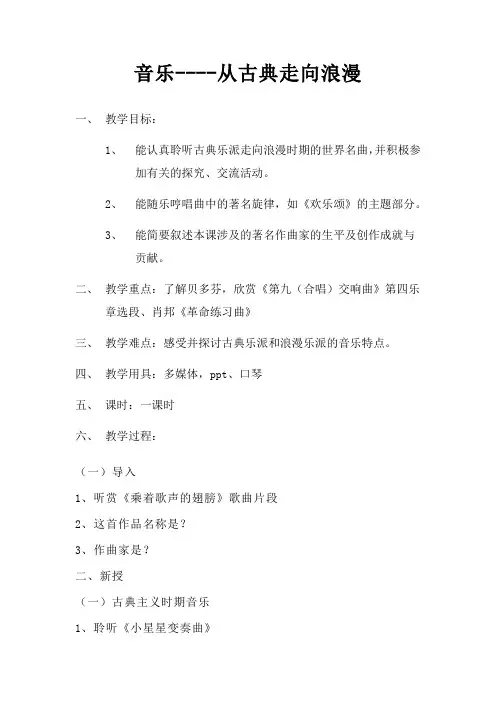 音乐----从古典走向浪漫

一、 教学目标：

1、 能认真聆听古典乐派走向浪漫时期的世界名曲，并积极参加有关的探究、交流活动。

2、 能随乐哼唱曲中的著名旋律，如《欢乐颂》的主题部分。

3、 能简要叙述本课涉及的著名作曲家的生平及创作成就与贡献。

二、 教学重点：了解贝多芬，欣赏《第九（合唱）交响曲》第四乐章选段、肖邦《革命练习曲》

三、 教学难点：感受并探讨古典乐派和浪漫乐派的音乐特点。

四、 教学用具：多媒体，ppt、口琴

五、 课时：一课时

六、 教学过程：

（一）导入

1、听赏《乘着歌声的翅膀》歌曲片段

2、这首作品名称是？

3、作曲家是？

二、新授

（一）古典主义时期音乐

1、聆听《小星星变奏曲》